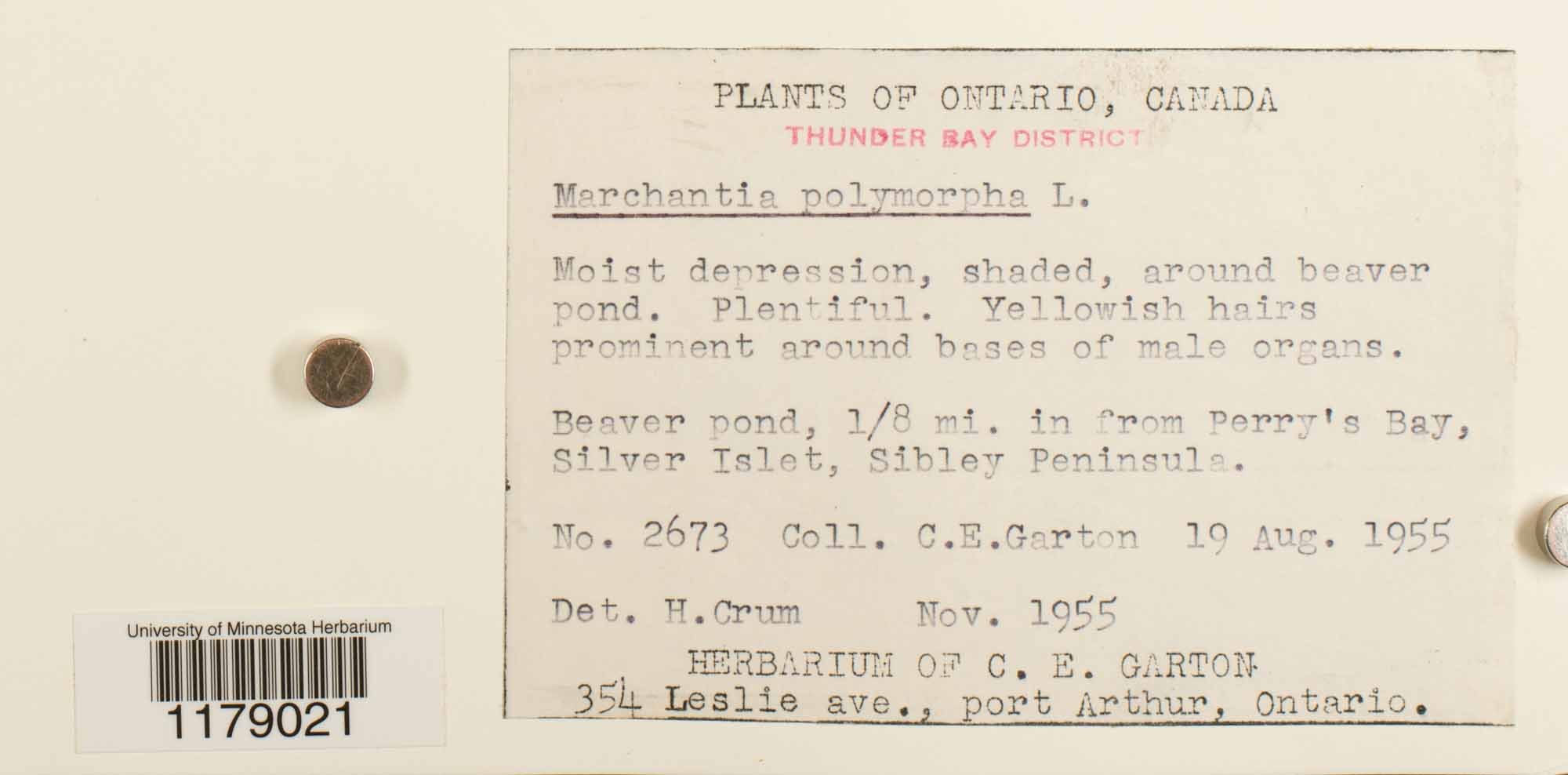 University of Minnesota Herbarium
1179021

PLANTS OF ONTARIO, CANADA
THUNDER BAY DISTRICT

Marchantia polymorpha L.

Moist depression, shaded, around beaver pond. Plentiful. Yellowish hairs prominent around bases of male organs.

Beaver pond, 1/8 mi. in from Perry's Bay, Silver Islet, Sibley Peninsula.

No. 2673 Coll. C.E.Garton 19 Aug. 1955

Det. H.Crum Nov. 1955

HERBARIUM OF C. E. GARTON
354 Leslie ave., port Arthur, Ontario.